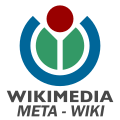 WIKIMEDIA
META - WIKI